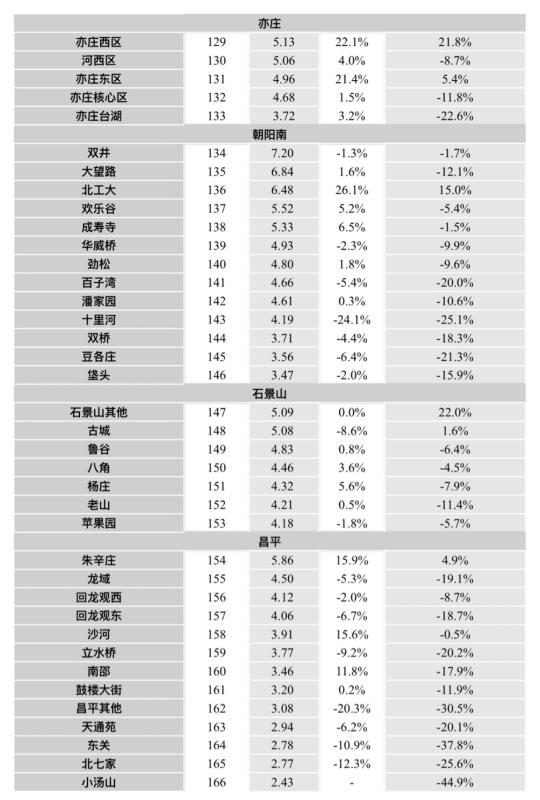 | 亦庄 | | | | |
|---|---|---|---|---|
| 亦庄西区 | 129 | 5.13 | 22.1% | 21.8% |
| 河西区 | 130 | 5.06 | 4.0% | -8.7% |
| 亦庄东区 | 131 | 4.96 | 21.4% | 5.4% |
| 亦庄核心区 | 132 | 4.68 | 1.5% | -11.8% |
| 亦庄台湖 | 133 | 3.72 | 3.2% | -22.6% |
| 朝阳南 | | | | |
| 双井 | 134 | 7.20 | -1.3% | -1.7% |
| 大望路 | 135 | 6.84 | 1.6% | -12.1% |
| 北工大 | 136 | 6.48 | 26.1% | 15.0% |
| 欢乐谷 | 137 | 5.52 | 5.2% | -5.4% |
| 成寿寺 | 138 | 5.33 | 6.5% | -1.5% |
| 华威桥 | 139 | 4.93 | -2.3% | -9.9% |
| 劲松 | 140 | 4.80 | 1.8% | -9.6% |
| 百子湾 | 141 | 4.66 | -5.4% | -20.0% |
| 潘家园 | 142 | 4.61 | 0.3% | -10.6% |
| 十里河 | 143 | 4.19 | -24.1% | -25.1% |
| 双桥 | 144 | 3.71 | -4.4% | -18.3% |
| 豆各庄 | 145 | 3.56 | -6.4% | -21.3% |
| 垡头 | 146 | 3.47 | -2.0% | -15.9% |
| 石景山 | | | | |
| 石景山其他 | 147 | 5.09 | 0.0% | 22.0% |
| 古城 | 148 | 5.08 | -8.6% | 1.6% |
| 鲁谷 | 149 | 4.83 | 0.8% | -6.4% |
| 八角 | 150 | 4.46 | 3.6% | -4.5% |
| 杨庄 | 151 | 4.32 | 5.6% | -7.9% |
| 老山 | 152 | 4.21 | 0.5% | -11.4% |
| 苹果园 | 153 | 4.18 | -1.8% | -5.7% |
| 昌平 | | | | |
| 朱辛庄 | 154 | 5.86 | 15.9% | 4.9% |
| 龙域 | 155 | 4.50 | -5.3% | -19.1% |
| 回龙观西 | 156 | 4.12 | -2.0% | -8.7% |
| 回龙观东 | 157 | 4.06 | -6.7% | -18.7% |
| 沙河 | 158 | 3.91 | 15.6% | -0.5% |
| 立水桥 | 159 | 3.77 | -9.2% | -20.2% |
| 南邵 | 160 | 3.46 | 11.8% | -17.9% |
| 鼓楼大街 | 161 | 3.20 | 0.2% | -11.9% |
| 昌平其他 | 162 | 3.08 | -20.3% | -30.5% |
| 天通苑 | 163 | 2.94 | -6.2% | -20.1% |
| 东关 | 164 | 2.78 | -10.9% | -37.8% |
| 北七家 | 165 | 2.77 | -12.3% | -25.6% |
| 小汤山 | 166 | 2.43 | - | -44.9% |